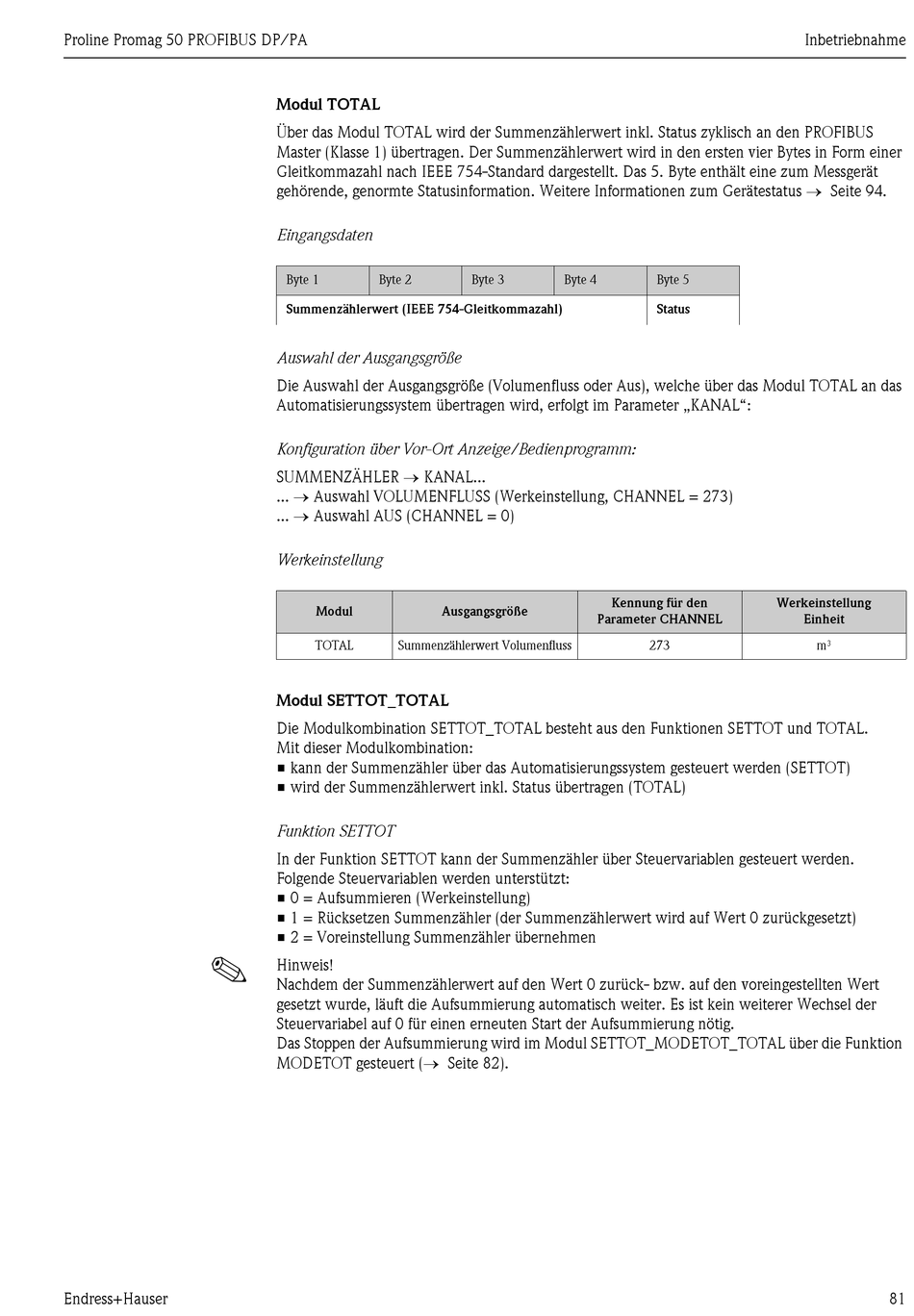 Proline Promag 50 PROFIBUS DP/PA

Inbetriebnahme

Modul TOTAL

Über das Modul TOTAL wird der Summenzählerwert inkl. Status zyklisch an den PROFIBUS Master (Klasse 1) übertragen. Der Summenzählerwert wird in den ersten vier Bytes in Form einer Gleitkommazahl nach IEEE 754-Standard dargestellt. Das 5. Byte enthält eine zum Messgerät gehörende, genormte Statusinformation. Weitere Informationen zum Gerätestatus → Seite 94.

Eingangsdaten

| Byte 1 | Byte 2 | Byte 3 | Byte 4 | Byte 5 |
|---|---|---|---|---|
| Summenzählerwert (IEEE 754-Gleitkommazahl) | | | | Status |

Auswahl der Ausgangsgröße

Die Auswahl der Ausgangsgröße (Volumenfluss oder Aus), welche über das Modul TOTAL an das Automatisierungssystem übertragen wird, erfolgt im Parameter „KANAL“:

Konfiguration über Vor-Ort Anzeige/Bedienprogramm:

SUMMENZÄHLER → KANAL...
... → Auswahl VOLUMENFLUSS (Werkeinstellung, CHANNEL = 273)
... → Auswahl AUS (CHANNEL = 0)

Werkeinstellung

| Modul | Ausgangsgröße | Kennung für den Parameter CHANNEL | Werkeinstellung Einheit |
|---|---|---|---|
| TOTAL | Summenzählerwert Volumenfluss | 273 | $m^3$ |

Modul SETTOT_TOTAL

Die Modulkombination SETTOT_TOTAL besteht aus den Funktionen SETTOT und TOTAL. Mit dieser Modulkombination:
■ kann der Summenzähler über das Automatisierungssystem gesteuert werden (SETTOT)
■ wird der Summenzählerwert inkl. Status übertragen (TOTAL)

Funktion SETTOT

In der Funktion SETTOT kann der Summenzähler über Steuervariablen gesteuert werden. Folgende Steuervariablen werden unterstützt:
■ 0 = Aufsummieren (Werkeinstellung)
■ 1 = Rücksetzen Summenzähler (der Summenzählerwert wird auf Wert 0 zurückgesetzt)
■ 2 = Voreinstellung Summenzähler übernehmen

Hinweis!
Nachdem der Summenzählerwert auf den Wert 0 zurück- bzw. auf den voreingestellten Wert gesetzt wurde, läuft die Aufsummierung automatisch weiter. Es ist kein weiterer Wechsel der Steuervariabel auf 0 für einen erneuten Start der Aufsummierung nötig.
Das Stoppen der Aufsummierung wird im Modul SETTOT_MODETOT_TOTAL über die Funktion MODETOT gesteuert (→ Seite 82).

Endress+Hauser

81